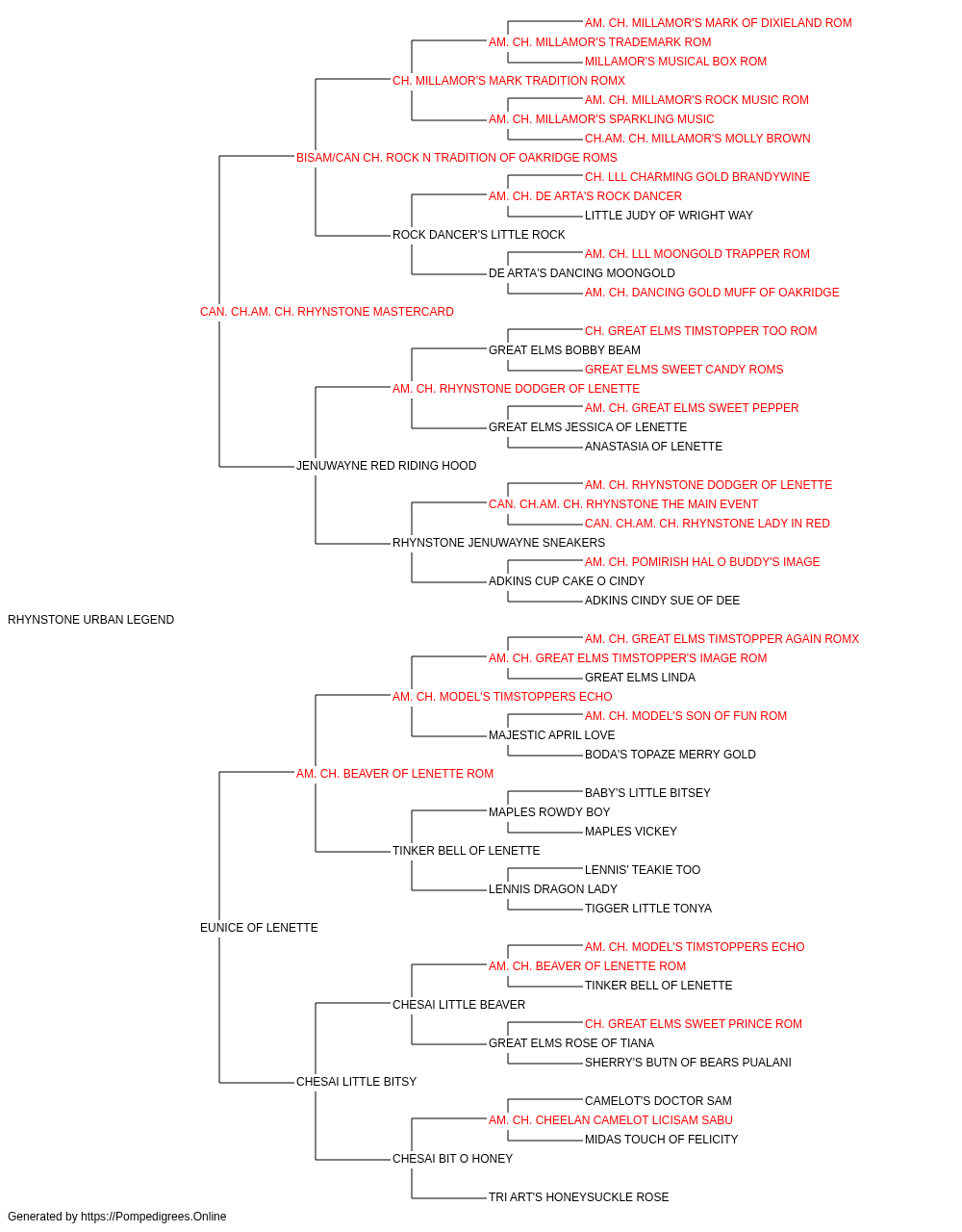 AM. CH. MILLAMOR'S MARK OF DIXIELAND ROM
AM. CH. MILLAMOR'S TRADEMARK ROM
MILLAMOR'S MUSICAL BOX ROM
CH. MILLAMOR'S MARK TRADITION ROMX
AM. CH. MILLAMOR'S ROCK MUSIC ROM
AM. CH. MILLAMOR'S SPARKLING MUSIC
CH.AM. CH. MILLAMOR'S MOLLY BROWN
BISAM/CAN CH. ROCK N TRADITION OF OAKRIDGE ROMS
CH. LLL CHARMING GOLD BRANDYWINE
AM. CH. DE ARTA'S ROCK DANCER
LITTLE JUDY OF WRIGHT WAY
ROCK DANCER'S LITTLE ROCK
AM. CH. LLL MOONGOLD TRAPPER ROM
DE ARTA'S DANCING MOONGOLD
AM. CH. DANCING GOLD MUFF OF OAKRIDGE
CAN. CH.AM. CH. RHYNSTONE MASTERCARD
CH. GREAT ELMS TIMSTOPPER TOO ROM
GREAT ELMS BOBBY BEAM
GREAT ELMS SWEET CANDY ROMS
AM. CH. RHYNSTONE DODGER OF LENETTE
AM. CH. GREAT ELMS SWEET PEPPER
GREAT ELMS JESSICA OF LENETTE
ANASTASIA OF LENETTE
JENUWAYNE RED RIDING HOOD
AM. CH. RHYNSTONE DODGER OF LENETTE
CAN. CH.AM. CH. RHYNSTONE THE MAIN EVENT
CAN. CH.AM. CH. RHYNSTONE LADY IN RED
RHYNSTONE JENUWAYNE SNEAKERS
AM. CH. POMIRISH HAL O BUDDY'S IMAGE
ADKINS CUP CAKE O CINDY
ADKINS CINDY SUE OF DEE
RHYNSTONE URBAN LEGEND
AM. CH. GREAT ELMS TIMSTOPPER AGAIN ROMX
AM. CH. GREAT ELMS TIMSTOPPER'S IMAGE ROM
GREAT ELMS LINDA
AM. CH. MODEL'S TIMSTOPPERS ECHO
AM. CH. MODEL'S SON OF FUN ROM
MAJESTIC APRIL LOVE
BODA'S TOPAZE MERRY GOLD
AM. CH. BEAVER OF LENETTE ROM
BABY'S LITTLE BITSEY
MAPLES ROWDY BOY
MAPLES VICKEY
TINKER BELL OF LENETTE
LENNIS' TEAKIE TOO
LENNIS DRAGON LADY
TIGGER LITTLE TONYA
EUNICE OF LENETTE
AM. CH. MODEL'S TIMSTOPPERS ECHO
AM. CH. BEAVER OF LENETTE ROM
TINKER BELL OF LENETTE
CHESAI LITTLE BEAVER
CH. GREAT ELMS SWEET PRINCE ROM
GREAT ELMS ROSE OF TIANA
SHERRY'S BUTN OF BEARS PUALANI
CHESAI LITTLE BITSY
CAMELOT'S DOCTOR SAM
AM. CH. CHEELAN CAMELOT LICISAM SABU
MIDAS TOUCH OF FELICITY
CHESAI BIT O HONEY
TRI ART'S HONEYSUCKLE ROSE
Generated by https://Pompedigrees.Online